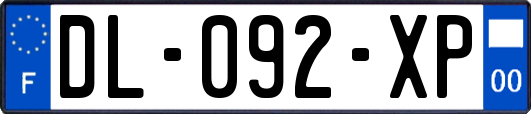 F
DL-092-XP
00